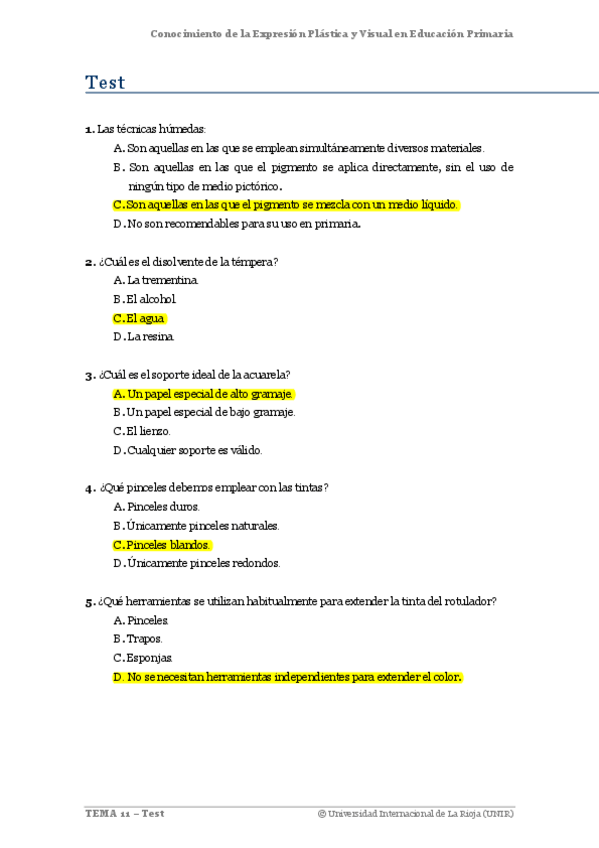 Conocimiento de la Expresión Plástica y Visual en Educación Primaria

Test

1. Las técnicas húmedas:
A. Son aquellas en las que se emplean simultáneamente diversos materiales.
B. Son aquellas en las que el pigmento se aplica directamente, sin el uso de ningún tipo de medio pictórico.
C. Son aquellas en las que el pigmento se mezcla con un medio líquido.
D. No son recomendables para su uso en primaria.

2. ¿Cuál es el disolvente de la témpera?
A. La trementina.
B. El alcohol.
C. El agua.
D. La resina.

3. ¿Cuál es el soporte ideal de la acuarela?
A. Un papel especial de alto gramaje.
B. Un papel especial de bajo gramaje.
C. El lienzo.
D. Cualquier soporte es válido.

4. ¿Qué pinceles debemos emplear con las tintas?
A. Pinceles duros.
B. Únicamente pinceles naturales.
C. Pinceles blandos.
D. Únicamente pinceles redondos.

5. ¿Qué herramientas se utilizan habitualmente para extender la tinta del rotulador?
A. Pinceles.
B. Trapos.
C. Esponjas.
D. No se necesitan herramientas independientes para extender el color.

TEMA 11 – Test © Universidad Internacional de La Rioja (UNIR)